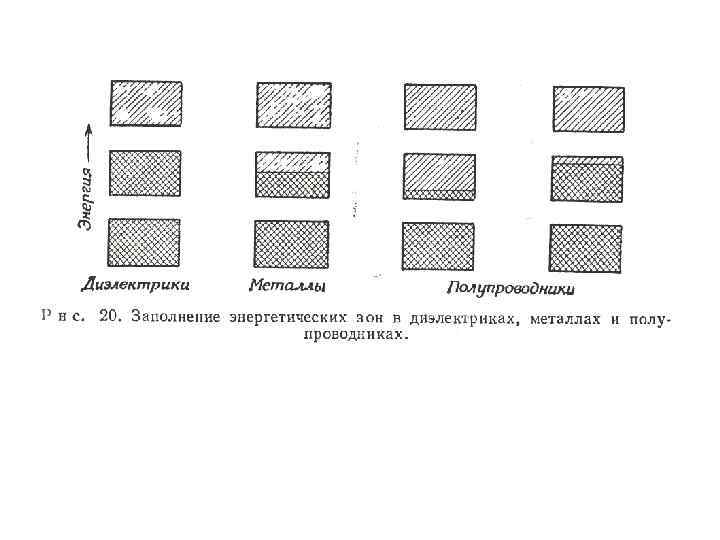 Энергия

Диэлектрики

Металлы

Полупроводники

Рис. 20. Заполнение энергетических зон в диэлектриках, металлах и полупроводниках.